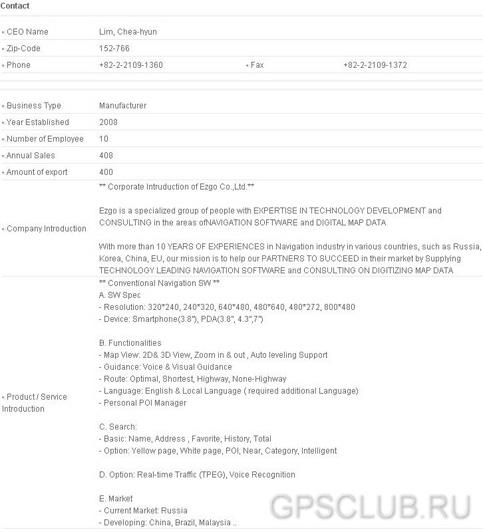 Contact

| | | | |
|---|---|---|---|
| • CEO Name | Lim, Chea-hyun | | |
| • Zip-Code | 152-766 | | |
| • Phone | +82-2-2109-1360 | • Fax | +82-2-2109-1372 |

| | |
|---|---|
| • Business Type | Manufacturer |
| • Year Established | 2008 |
| • Number of Employee | 10 |
| • Annual Sales | 408 |
| • Amount of export | 400 |
| • Company Introduction | ** Corporate Intruduction of Ezgo Co.,Ltd.** Ezgo is a specialized group of people with EXPERTISE IN TECHNOLOGY DEVELOPMENT and CONSULTING in the areas ofNAVIGATION SOFTWARE and DIGITAL MAP DATA With more than 10 YEARS OF EXPERIENCES in Navigation industry in various countries, such as Russia, Korea, China, EU, our mission is to help our PARTNERS TO SUCCEED in their market by Supplying TECHNOLOGY LEADING NAVIGATION SOFTWARE and CONSULTING ON DIGITIZING MAP DATA |
| • Product / Service Introduction | ** Conventional Navigation SW ** A. SW Spec - Resolution: 320*240, 240*320, 640*480, 480*640, 480*272, 800*480 - Device: Smartphone(3.8"), PDA(3.8", 4.3",7") B. Functionalities - Map View: 2D& 3D View, Zoom in & out , Auto leveling Support - Guidance: Voice & Visual Guidance - Route: Optimal, Shortest, Highway, None-Highway - Language: English & Local Language ( required additional Language) - Personal POI Manager C. Search: - Basic: Name, Address , Favorite, History, Total - Option: Yellow page, White page, POI, Near, Category, Intelligent D. Option: Real-time Traffic (TPEG), Voice Recognition E. Market - Current Market: Russia - Developing: China, Brazil, Malaysia .. |

GPSCLUB.RU